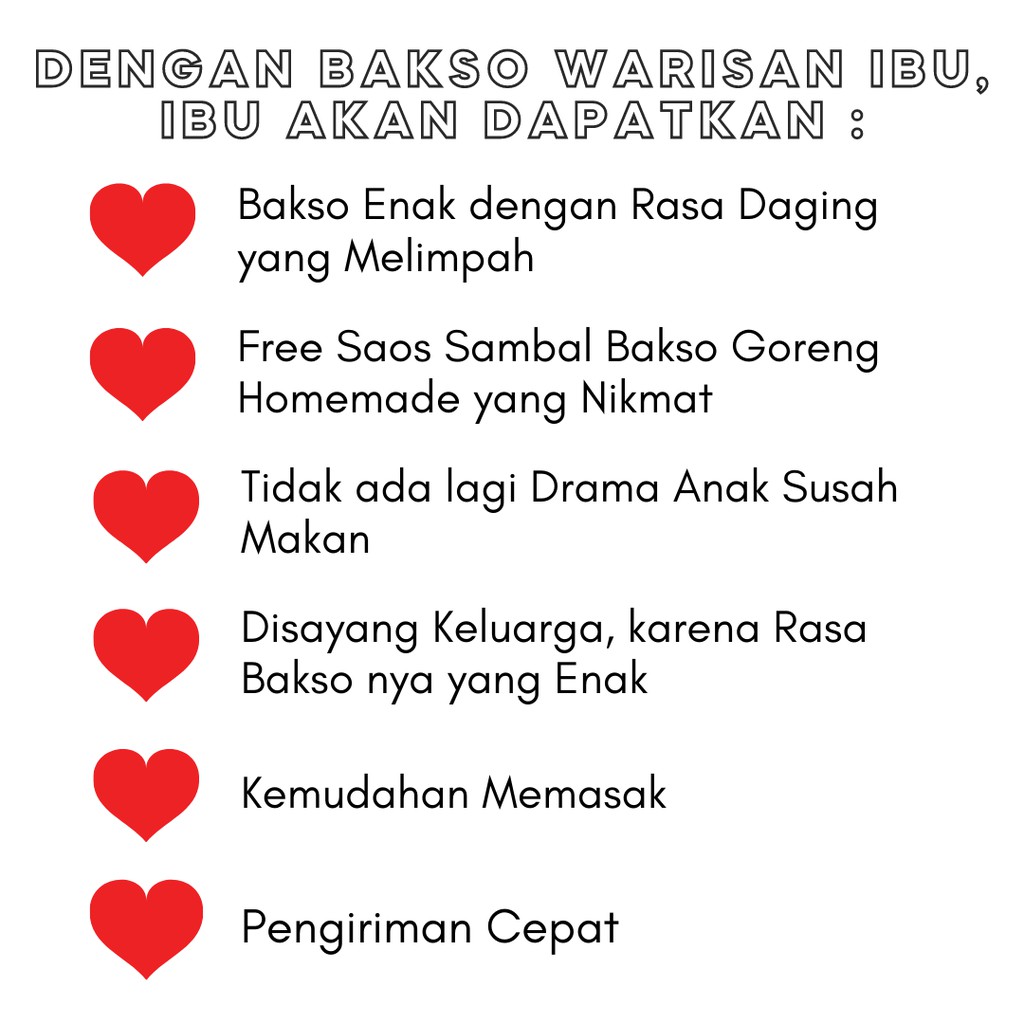 DENGAN BAKSO WARISAN IBU, IBU AKAN DAPATKAN :

Bakso Enak dengan Rasa Daging yang Melimpah

Free Saos Sambal Bakso Goreng Homemade yang Nikmat

Tidak ada lagi Drama Anak Susah Makan

Disayang Keluarga, karena Rasa Bakso nya yang Enak

Kemudahan Memasak

Pengiriman Cepat